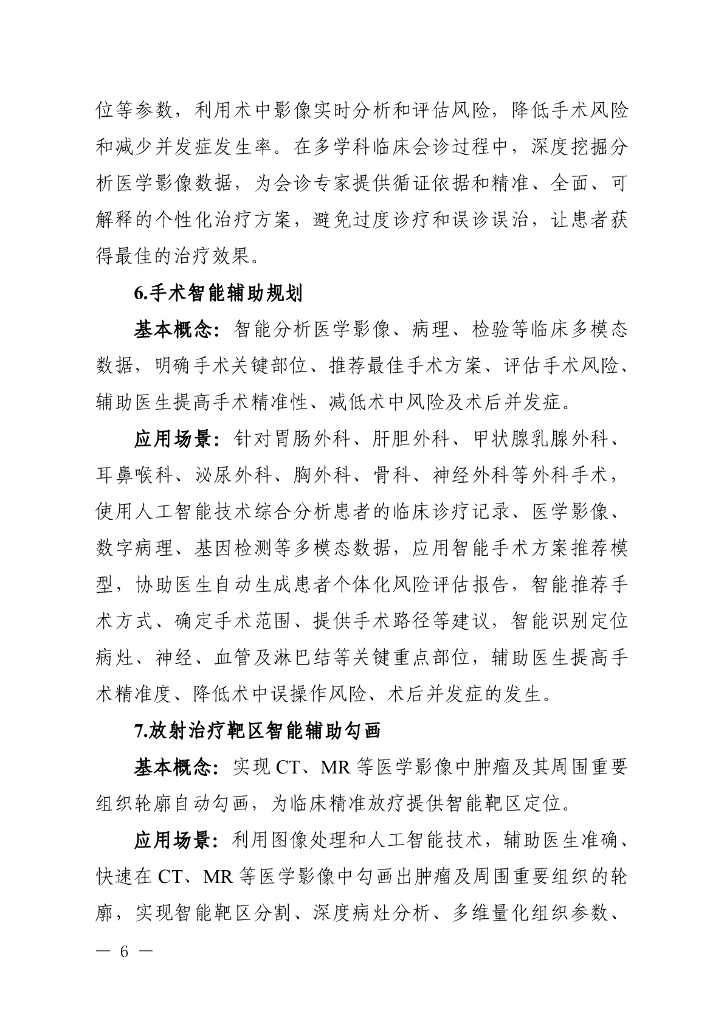 位等参数，利用术中影像实时分析和评估风险，降低手术风险和减少并发症发生率。在多学科临床会诊过程中，深度挖掘分析医学影像数据，为会诊专家提供循证依据和精准、全面、可解释的个性化治疗方案，避免过度诊疗和误诊误治，让患者获得最佳的治疗效果。

6.手术智能辅助规划

基本概念：智能分析医学影像、病理、检验等临床多模态数据，明确手术关键部位、推荐最佳手术方案、评估手术风险、辅助医生提高手术精准性、减低术中风险及术后并发症。

应用场景：针对胃肠外科、肝胆外科、甲状腺乳腺外科、耳鼻喉科、泌尿外科、胸外科、骨科、神经外科等外科手术，使用人工智能技术综合分析患者的临床诊疗记录、医学影像、数字病理、基因检测等多模态数据，应用智能手术方案推荐模型，协助医生自动生成患者个体化风险评估报告，智能推荐手术方式、确定手术范围、提供手术路径等建议，智能识别定位病灶、神经、血管及淋巴结等关键重点部位，辅助医生提高手术精准度、降低术中误操作风险、术后并发症的发生。

7.放射治疗靶区智能辅助勾画

基本概念：实现 CT、MR 等医学影像中肿瘤及其周围重要组织轮廓自动勾画，为临床精准放疗提供智能靶区定位。

应用场景：利用图像处理和人工智能技术，辅助医生准确、快速在 CT、MR 等医学影像中勾画出肿瘤及周围重要组织的轮廓，实现智能靶区分割、深度病灶分析、多维量化组织参数、

— 6 —